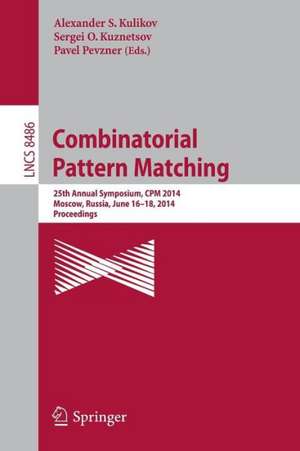 Alexander S. Kulikov
Sergei O. Kuznetsov
Pavel Pevzner (Eds.)

LNCS 8486

Combinatorial Pattern Matching

25th Annual Symposium, CPM 2014
Moscow, Russia, June 16–18, 2014
Proceedings

Springer